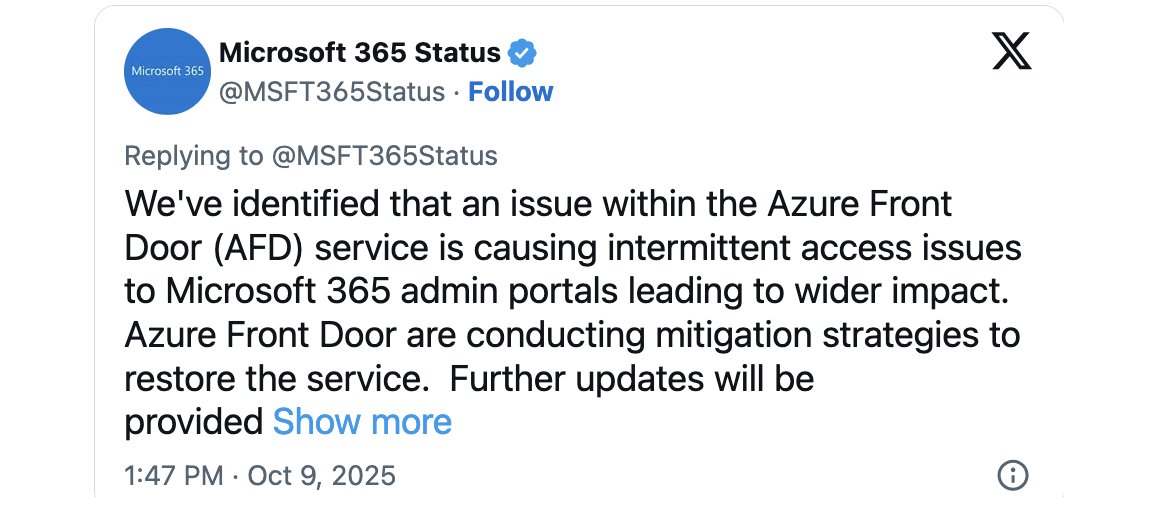 Microsoft 365

Microsoft 365 Status
@MSFT365Status · Follow

Replying to @MSFT365Status

We've identified that an issue within the Azure Front Door (AFD) service is causing intermittent access issues to Microsoft 365 admin portals leading to wider impact. Azure Front Door are conducting mitigation strategies to restore the service.  Further updates will be provided Show more

1:47 PM · Oct 9, 2025